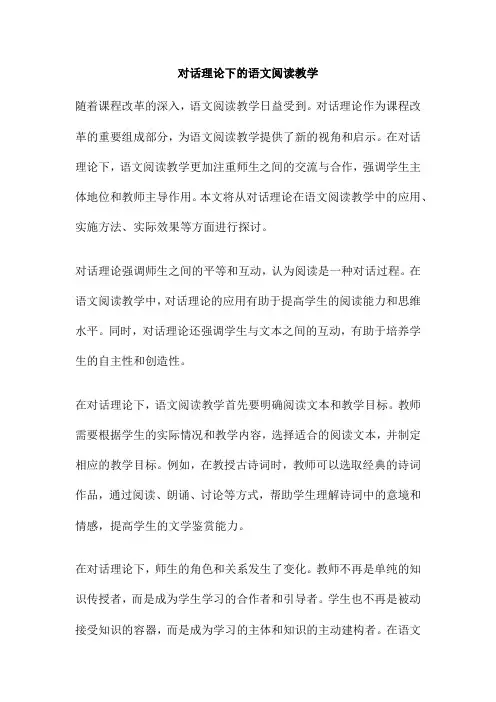 对话理论下的语文阅读教学

随着课程改革的深入，语文阅读教学日益受到。对话理论作为课程改革的重要组成部分，为语文阅读教学提供了新的视角和启示。在对话理论下，语文阅读教学更加注重师生之间的交流与合作，强调学生主体地位和教师主导作用。本文将从对话理论在语文阅读教学中的应用、实施方法、实际效果等方面进行探讨。

对话理论强调师生之间的平等和互动，认为阅读是一种对话过程。在语文阅读教学中，对话理论的应用有助于提高学生的阅读能力和思维水平。同时，对话理论还强调学生与文本之间的互动，有助于培养学生的自主性和创造性。

在对话理论下，语文阅读教学首先要明确阅读文本和教学目标。教师需要根据学生的实际情况和教学内容，选择适合的阅读文本，并制定相应的教学目标。例如，在教授古诗词时，教师可以选取经典的诗词作品，通过阅读、朗诵、讨论等方式，帮助学生理解诗词中的意境和情感，提高学生的文学鉴赏能力。

在对话理论下，师生的角色和关系发生了变化。教师不再是单纯的知识传授者，而是成为学生学习的合作者和引导者。学生也不再是被动接受知识的容器，而是成为学习的主体和知识的主动建构者。在语文